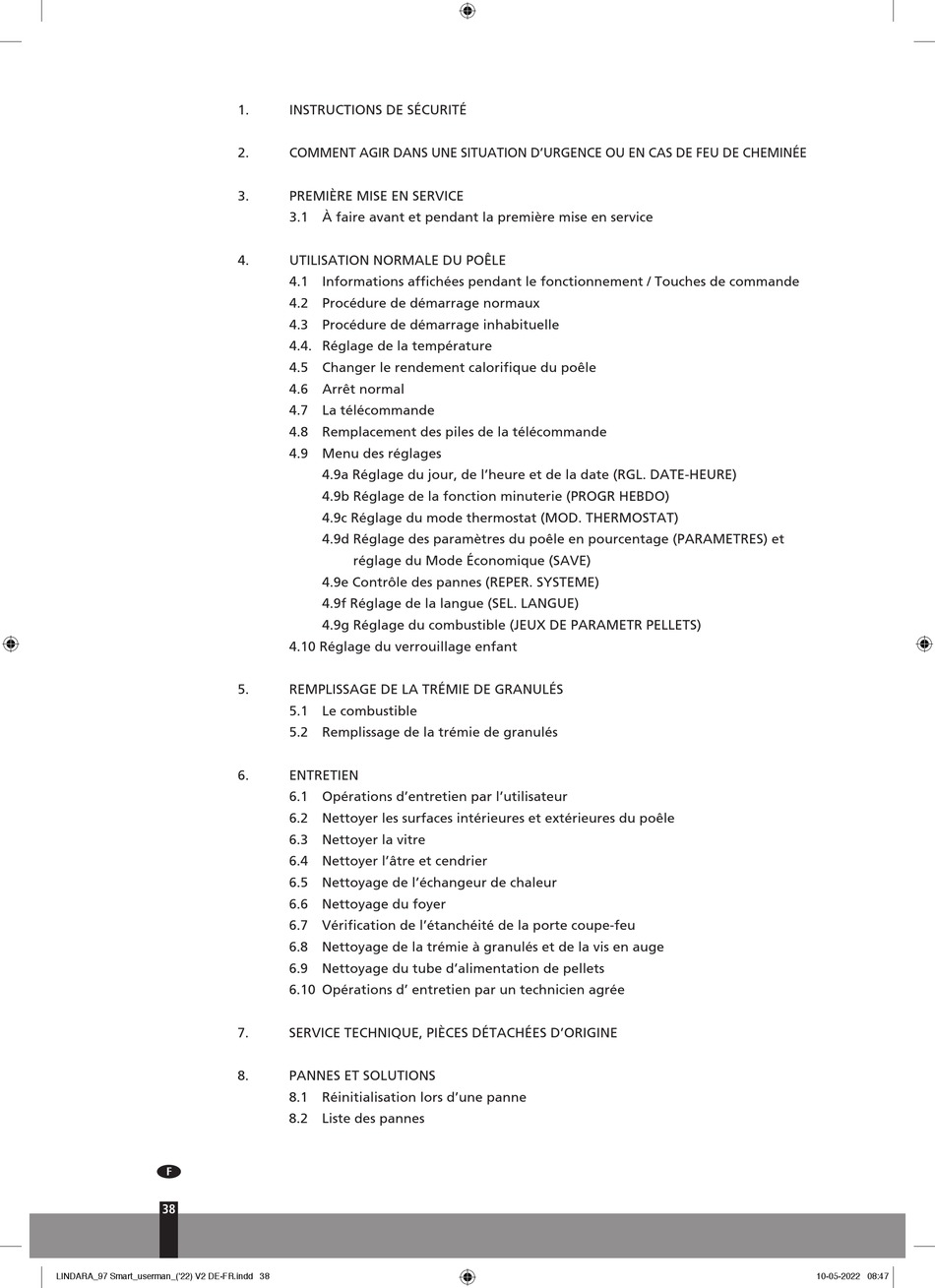 1. INSTRUCTIONS DE SÉCURITÉ

2. COMMENT AGIR DANS UNE SITUATION D'URGENCE OU EN CAS DE FEU DE CHEMINÉE

3. PREMIÈRE MISE EN SERVICE
3.1 À faire avant et pendant la première mise en service

4. UTILISATION NORMALE DU POÊLE
4.1 Informations affichées pendant le fonctionnement / Touches de commande
4.2 Procédure de démarrage normaux
4.3 Procédure de démarrage inhabituelle
4.4. Réglage de la température
4.5 Changer le rendement calorifique du poêle
4.6 Arrêt normal
4.7 La télécommande
4.8 Remplacement des piles de la télécommande
4.9 Menu des réglages
4.9a Réglage du jour, de l'heure et de la date (RGL. DATE-HEURE)
4.9b Réglage de la fonction minuterie (PROGR HEBDO)
4.9c Réglage du mode thermostat (MOD. THERMOSTAT)
4.9d Réglage des paramètres du poêle en pourcentage (PARAMETRES) et réglage du Mode Économique (SAVE)
4.9e Contrôle des pannes (REPER. SYSTEME)
4.9f Réglage de la langue (SEL. LANGUE)
4.9g Réglage du combustible (JEUX DE PARAMETR PELLETS)
4.10 Réglage du verrouillage enfant

5. REMPLISSAGE DE LA TRÉMIE DE GRANULÉS
5.1 Le combustible
5.2 Remplissage de la trémie de granulés

6. ENTRETIEN
6.1 Opérations d'entretien par l'utilisateur
6.2 Nettoyer les surfaces intérieures et extérieures du poêle
6.3 Nettoyer la vitre
6.4 Nettoyer l'âtre et cendrier
6.5 Nettoyage de l'échangeur de chaleur
6.6 Nettoyage du foyer
6.7 Vérification de l'étanchéité de la porte coupe-feu
6.8 Nettoyage de la trémie à granulés et de la vis en auge
6.9 Nettoyage du tube d'alimentation de pellets
6.10 Opérations d' entretien par un technicien agrée

7. SERVICE TECHNIQUE, PIÈCES DÉTACHÉES D'ORIGINE

8. PANNES ET SOLUTIONS
8.1 Réinitialisation lors d'une panne
8.2 Liste des pannes

F

38

LINDARA_97 Smart_userman_('22) V2 DE-FR.indd 38 10-05-2022 08:47